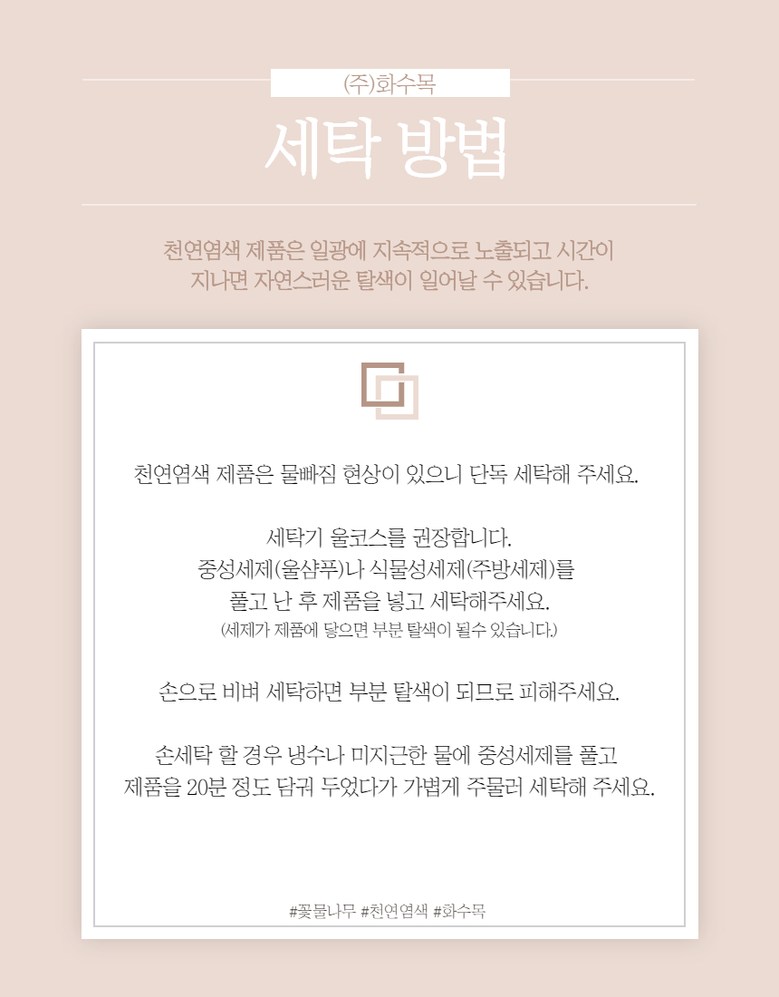 (주)화수목

세탁 방법

천연염색 제품은 일광에 지속적으로 노출되고 시간이
지나면 자연스러운 탈색이 일어날 수 있습니다.

천연염색 제품은 물빠짐 현상이 있으니 단독 세탁해 주세요.

세탁기 울코스를 권장합니다.
중성세제(울샴푸)나 식물성세제(주방세제)를
풀고 난 후 제품을 넣고 세탁해주세요.
(세제가 제품에 닿으면 부분 탈색이 될수 있습니다.)

손으로 비벼 세탁하면 부분 탈색이 되므로 피해주세요.

손세탁 할 경우 냉수나 미지근한 물에 중성세제를 풀고
제품을 20분 정도 담궈 두었다가 가볍게 주물러 세탁해 주세요.

#꽃물나무 #천연염색 #화수목